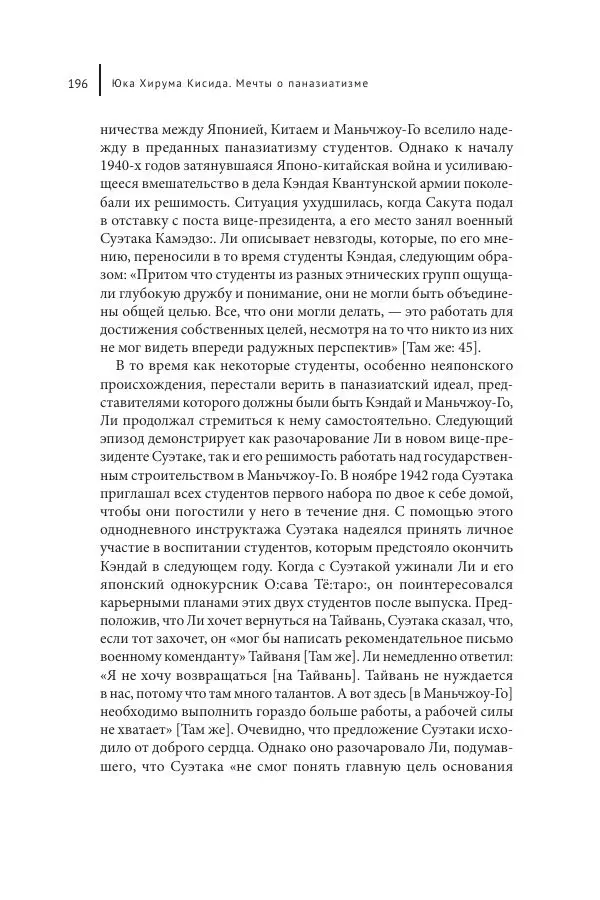 196 Юка Хирума Кисида. Мечты о паназиатизме

ничества между Японией, Китаем и Маньчжоу-Го вселило надежду в преданных паназиатизму студентов. Однако к началу 1940-х годов затянувшаяся Японо-китайская война и усиливающееся вмешательство в дела Кэндая Квантунской армии поколебали их решимость. Ситуация ухудшилась, когда Сакута подал в отставку с поста вице-президента, а его место занял военный Суэтака Камэдзо:. Ли описывает невзгоды, которые, по его мнению, переносили в то время студенты Кэндая, следующим образом: «Притом что студенты из разных этнических групп ощущали глубокую дружбу и понимание, они не могли быть объединены общей целью. Все, что они могли делать, — это работать для достижения собственных целей, несмотря на то что никто из них не мог видеть впереди радужных перспектив» [Там же: 45].

В то время как некоторые студенты, особенно неяпонского происхождения, перестали верить в паназиатский идеал, представителями которого должны были быть Кэндай и Маньчжоу-Го, Ли продолжал стремиться к нему самостоятельно. Следующий эпизод демонстрирует как разочарование Ли в новом вице-президенте Суэтаке, так и его решимость работать над государственным строительством в Маньчжоу-Го. В ноябре 1942 года Суэтака приглашал всех студентов первого набора по двое к себе домой, чтобы они погостили у него в течение дня. С помощью этого однодневного инструктажа Суэтака надеялся принять личное участие в воспитании студентов, которым предстояло окончить Кэндай в следующем году. Когда с Суэтакой ужинали Ли и его японский однокурсник О:сава Тё:таро:, он поинтересовался карьерными планами этих двух студентов после выпуска. Предположив, что Ли хочет вернуться на Тайвань, Суэтака сказал, что, если тот захочет, он «мог бы написать рекомендательное письмо военному коменданту» Тайваня [Там же]. Ли немедленно ответил: «Я не хочу возвращаться [на Тайвань]. Тайвань не нуждается в нас, потому что там много талантов. А вот здесь [в Маньчжоу-Го] необходимо выполнить гораздо больше работы, а рабочей силы не хватает» [Там же]. Очевидно, что предложение Суэтаки исходило от доброго сердца. Однако оно разочаровало Ли, подумавшего, что Суэтака «не смог понять главную цель основания